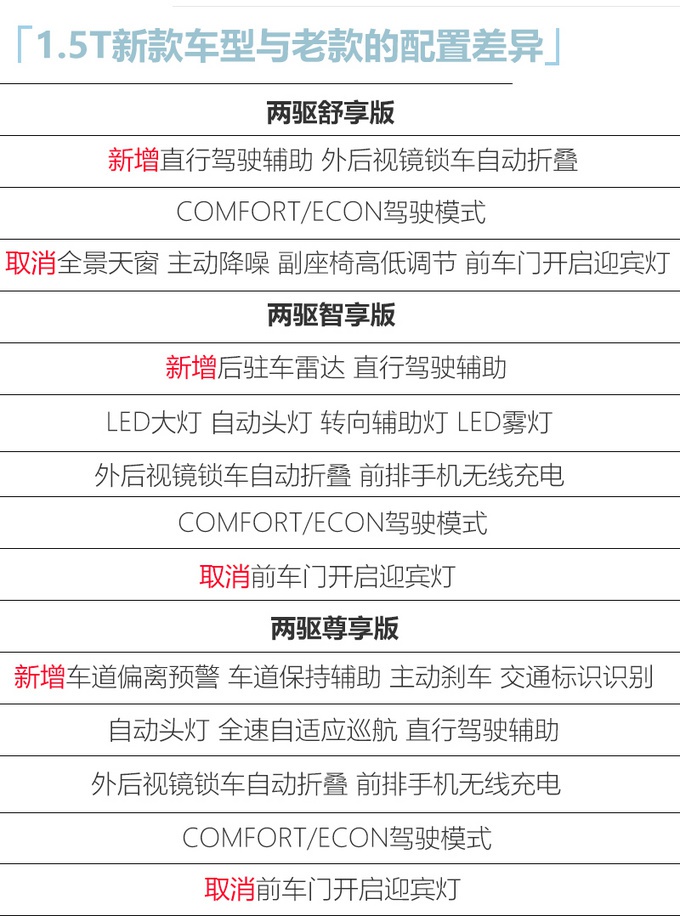 「1.5T新款车型与老款的配置差异」

两驱舒享版

新增直行驾驶辅助 外后视镜锁车自动折叠

COMFORT/ECON驾驶模式

取消全景天窗 主动降噪 副座椅高低调节 前车门开启迎宾灯

两驱智享版

新增后驻车雷达 直行驾驶辅助

LED大灯 自动头灯 转向辅助灯 LED雾灯

外后视镜锁车自动折叠 前排手机无线充电

COMFORT/ECON驾驶模式

取消前车门开启迎宾灯

两驱尊享版

新增车道偏离预警 车道保持辅助 主动刹车 交通标识识别

自动头灯 全速自适应巡航 直行驾驶辅助

外后视镜锁车自动折叠 前排手机无线充电

COMFORT/ECON驾驶模式

取消前车门开启迎宾灯